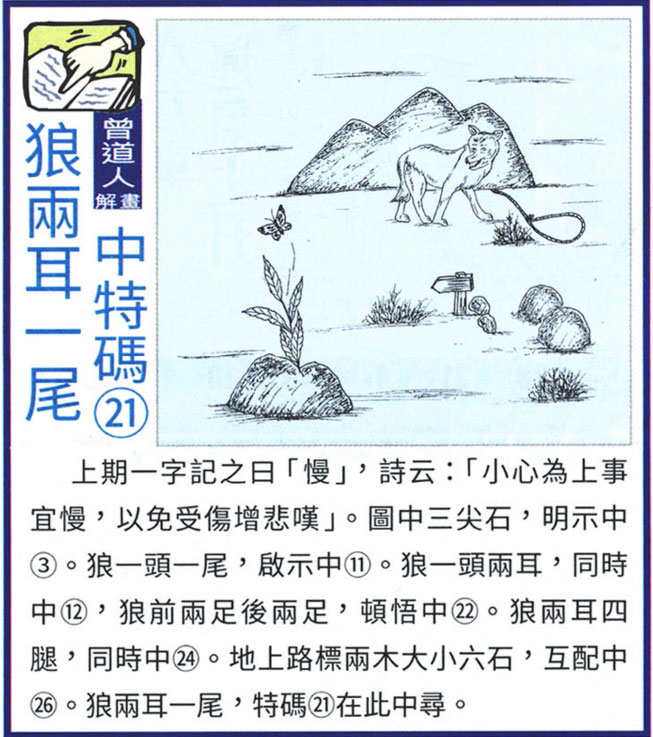 曾道人解畫

狼兩耳一尾

中特碼㉑

上期一字記之曰「慢」，詩云：「小心為上事宜慢，以免受傷增悲嘆」。圖中三尖石，明示中③。狼一頭一尾，啟示中⑪。狼一頭兩耳，同時中⑫，狼前兩足後兩足，頓悟中㉒。狼兩耳四腿，同時中㉔。地上路標兩木大小六石，互配中㉖。狼兩耳一尾，特碼㉑在此中尋。